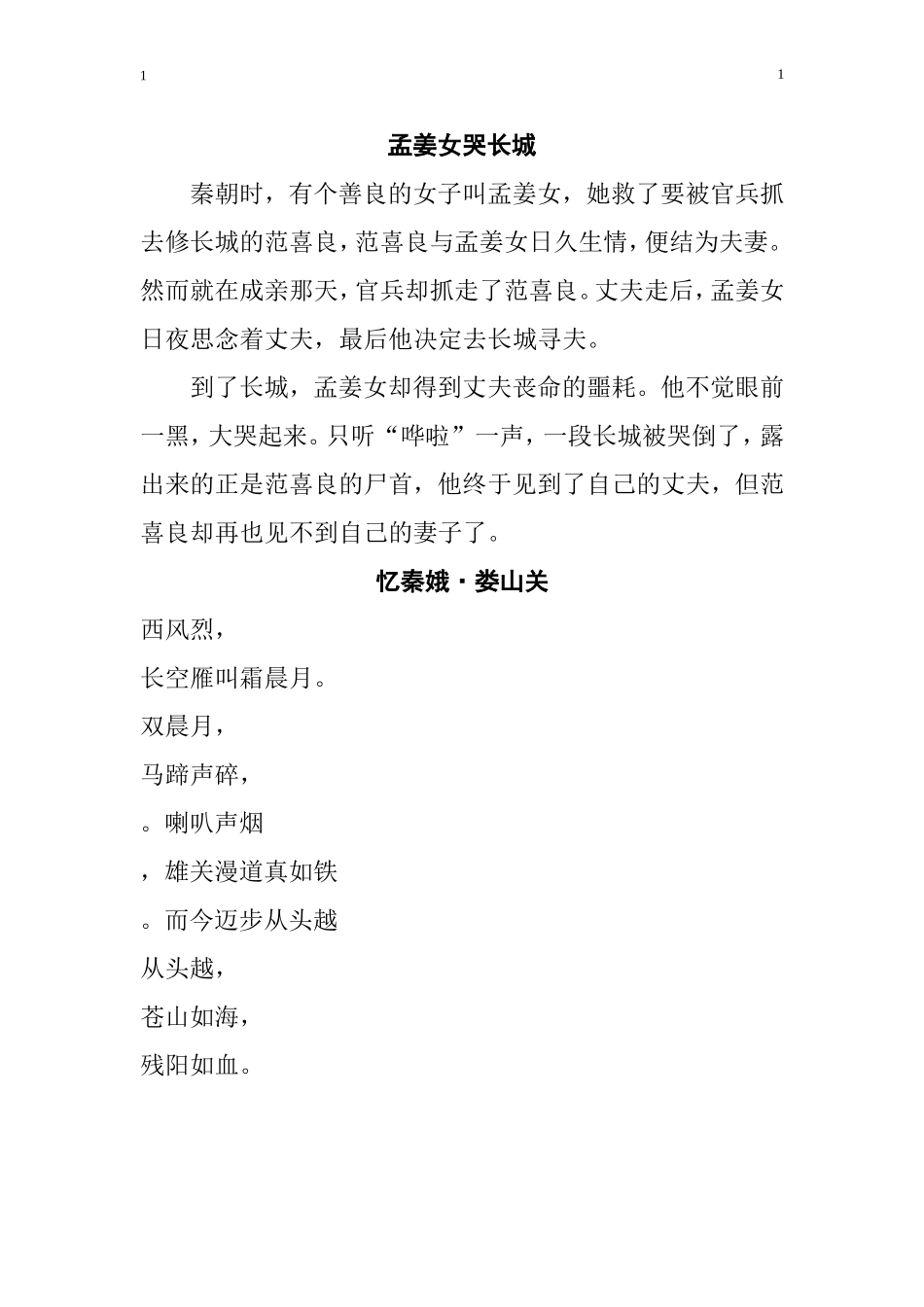 1

1

孟姜女哭长城

秦朝时，有个善良的女子叫孟姜女，她救了要被官兵抓去修长城的范喜良，范喜良与孟姜女日久生情，便结为夫妻。然而就在成亲那天，官兵却抓走了范喜良。丈夫走后，孟姜女日夜思念着丈夫，最后他决定去长城寻夫。

到了长城，孟姜女却得到丈夫丧命的噩耗。他不觉眼前一黑，大哭起来。只听“哗啦”一声，一段长城被哭倒了，露出来的正是范喜良的尸首，他终于见到了自己的丈夫，但范喜良却再也见不到自己的妻子了。

忆秦娥·娄山关

西风烈，

长空雁叫霜晨月。

双晨月，

马蹄声碎，

。喇叭声烟

，雄关漫道真如铁

。而今迈步从头越

从头越，

苍山如海，

残阳如血。